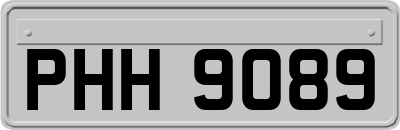 PHH 9089